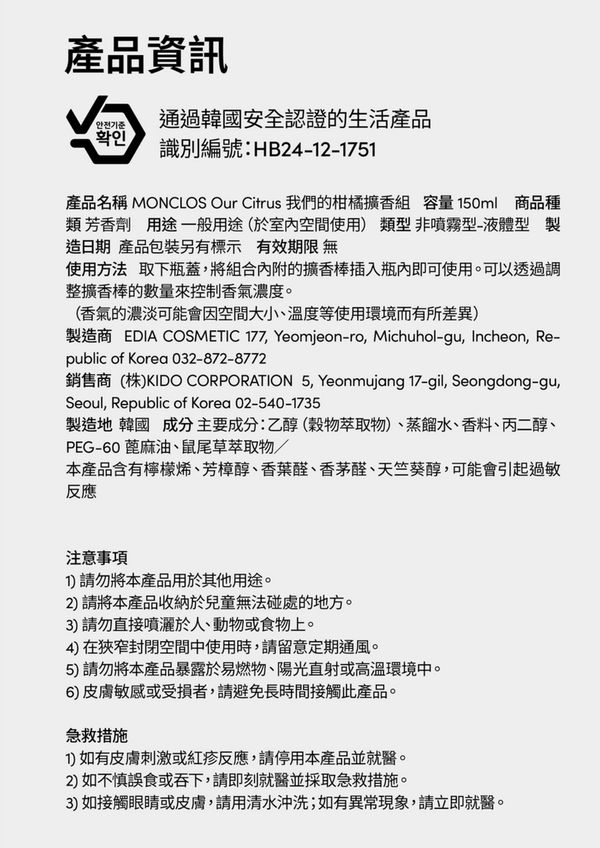 產品資訊

안전기준 확인

通過韓國安全認證的生活產品
識別編號：HB24-12-1751

產品名稱 MONCLOS Our Citrus 我們的柑橘擴香組 容量 150ml 商品種類 芳香劑 用途 一般用途（於室內空間使用） 類型 非噴霧型-液體型 製造日期 產品包裝另有標示 有效期限 無
使用方法 取下瓶蓋，將組合內附的擴香棒插入瓶內即可使用。可以透過調整擴香棒的數量來控制香氣濃度。
（香氣的濃淡可能會因空間大小、溫度等使用環境而有所差異）
製造商 EDIA COSMETIC 177, Yeomjeon-ro, Michuhol-gu, Incheon, Republic of Korea 032-872-8772
銷售商 (株)KIDO CORPORATION 5, Yeonmujang 17-gil, Seongdong-gu, Seoul, Republic of Korea 02-540-1735
製造地 韓國 成分 主要成分：乙醇（穀物萃取物）、蒸餾水、香料、丙二醇、PEG-60 蓖麻油、鼠尾草萃取物／
本產品含有檸檬烯、芳樟醇、香葉醛、香茅醛、天竺葵醇，可能會引起過敏反應

注意事項
1) 請勿將本產品用於其他用途。
2) 請將本產品收納於兒童無法碰處的地方。
3) 請勿直接噴灑於人、動物或食物上。
4) 在狹窄封閉空間中使用時，請留意定期通風。
5) 請勿將本產品暴露於易燃物、陽光直射或高溫環境中。
6) 皮膚敏感或受損者，請避免長時間接觸此產品。

急救措施
1) 如有皮膚刺激或紅疹反應，請停用本產品並就醫。
2) 如不慎誤食或吞下，請即刻就醫並採取急救措施。
3) 如接觸眼睛或皮膚，請用清水沖洗；如有異常現象，請立即就醫。